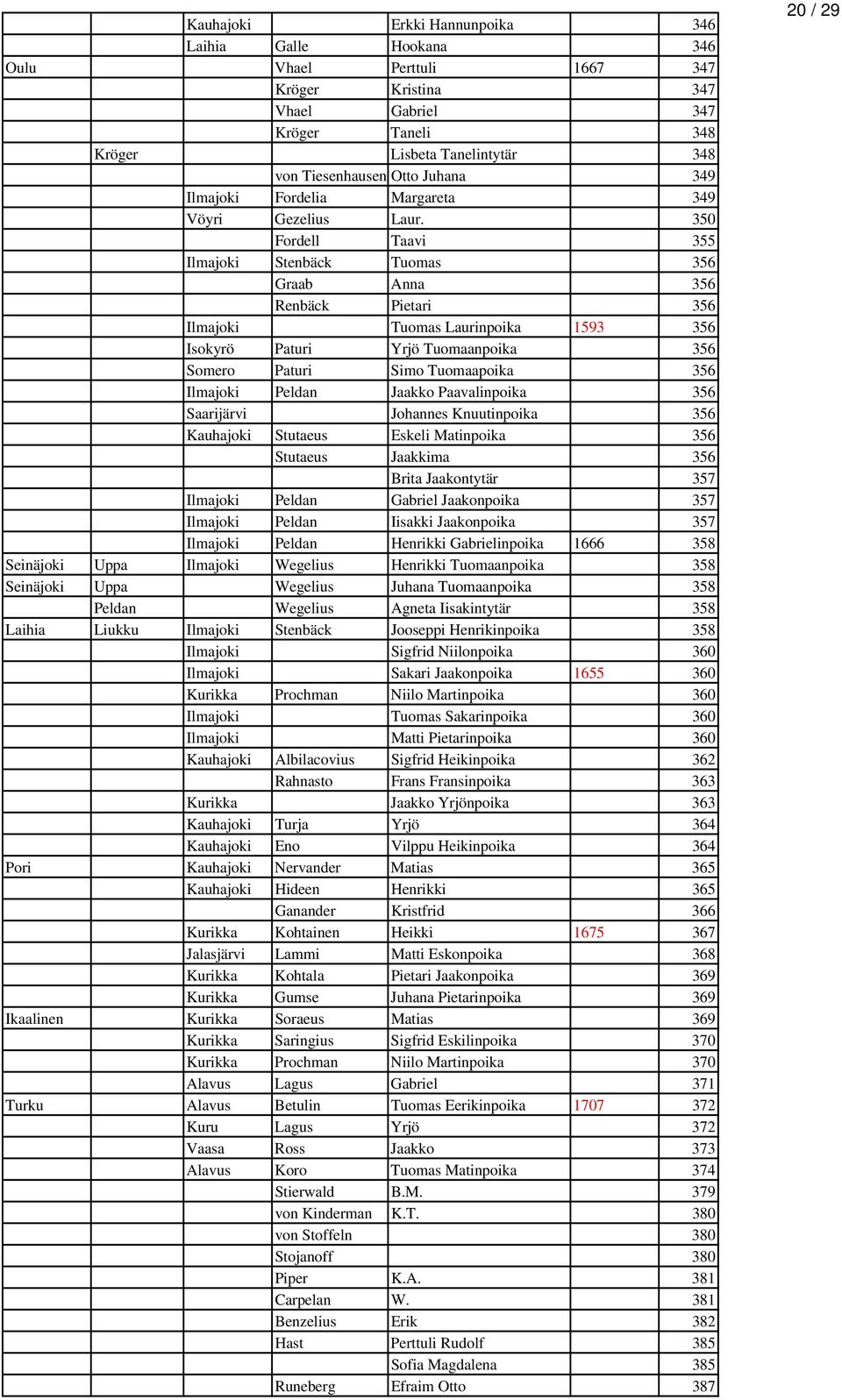 20 / 29

| | | | | | | |
|---|---|---|---|---|---|---|
| | | Kauhajoki | | Erkki Hannunpoika | | 346 |
| | | Laihia | Galle | Hookana | | 346 |
| Oulu | | | Vhael | Perttuli | 1667 | 347 |
| | | | Kröger | Kristina | | 347 |
| | | | Vhael | Gabriel | | 347 |
| | | | Kröger | Taneli | | 348 |
| | Kröger | | | Lisbeta Tanelintytär | | 348 |
| | | | von Tiesenhausen | Otto Juhana | | 349 |
| | | Ilmajoki | Fordelia | Margareta | | 349 |
| | | Vöyri | Gezelius | Laur. | | 350 |
| | | | Fordell | Taavi | | 355 |
| | | Ilmajoki | Stenbäck | Tuomas | | 356 |
| | | | Graab | Anna | | 356 |
| | | | Renbäck | Pietari | | 356 |
| | | Ilmajoki | | Tuomas Laurinpoika | 1593 | 356 |
| | | Isokyrö | Paturi | Yrjö Tuomaanpoika | | 356 |
| | | Somero | Paturi | Simo Tuomaapoika | | 356 |
| | | Ilmajoki | Peldan | Jaakko Paavalinpoika | | 356 |
| | | Saarijärvi | | Johannes Knuutinpoika | | 356 |
| | | Kauhajoki | Stutaeus | Eskeli Matinpoika | | 356 |
| | | | Stutaeus | Jaakkima | | 356 |
| | | | | Brita Jaakontytär | | 357 |
| | | Ilmajoki | Peldan | Gabriel Jaakonpoika | | 357 |
| | | Ilmajoki | Peldan | Iisakki Jaakonpoika | | 357 |
| | | Ilmajoki | Peldan | Henrikki Gabrielinpoika | 1666 | 358 |
| Seinäjoki | Uppa | Ilmajoki | Wegelius | Henrikki Tuomaanpoika | | 358 |
| Seinäjoki | Uppa | | Wegelius | Juhana Tuomaanpoika | | 358 |
| | Peldan | | Wegelius | Agneta Iisakintytär | | 358 |
| Laihia | Liukku | Ilmajoki | Stenbäck | Jooseppi Henrikinpoika | | 358 |
| | | Ilmajoki | | Sigfrid Niilonpoika | | 360 |
| | | Ilmajoki | | Sakari Jaakonpoika | 1655 | 360 |
| | | Kurikka | Prochman | Niilo Martinpoika | | 360 |
| | | Ilmajoki | | Tuomas Sakarinpoika | | 360 |
| | | Ilmajoki | | Matti Pietarinpoika | | 360 |
| | | Kauhajoki | Albilacovius | Sigfrid Heikinpoika | | 362 |
| | | | Rahnasto | Frans Fransinpoika | | 363 |
| | | Kurikka | | Jaakko Yrjönpoika | | 363 |
| | | Kauhajoki | Turja | Yrjö | | 364 |
| | | Kauhajoki | Eno | Vilppu Heikinpoika | | 364 |
| Pori | | Kauhajoki | Nervander | Matias | | 365 |
| | | Kauhajoki | Hideen | Henrikki | | 365 |
| | | | Ganander | Kristfrid | | 366 |
| | | Kurikka | Kohtainen | Heikki | 1675 | 367 |
| | | Jalasjärvi | Lammi | Matti Eskonpoika | | 368 |
| | | Kurikka | Kohtala | Pietari Jaakonpoika | | 369 |
| | | Kurikka | Gumse | Juhana Pietarinpoika | | 369 |
| Ikaalinen | | Kurikka | Soraeus | Matias | | 369 |
| | | Kurikka | Saringius | Sigfrid Eskilinpoika | | 370 |
| | | Kurikka | Prochman | Niilo Martinpoika | | 370 |
| | | Alavus | Lagus | Gabriel | | 371 |
| Turku | | Alavus | Betulin | Tuomas Eerikinpoika | 1707 | 372 |
| | | Kuru | Lagus | Yrjö | | 372 |
| | | Vaasa | Ross | Jaakko | | 373 |
| | | Alavus | Koro | Tuomas Matinpoika | | 374 |
| | | | Stierwald | B.M. | | 379 |
| | | | von Kinderman | K.T. | | 380 |
| | | | von Stoffeln | | | 380 |
| | | | Stojanoff | | | 380 |
| | | | Piper | K.A. | | 381 |
| | | | Carpelan | W. | | 381 |
| | | | Benzelius | Erik | | 382 |
| | | | Hast | Perttuli Rudolf | | 385 |
| | | | | Sofia Magdalena | | 385 |
| | | | Runeberg | Efraim Otto | | 387 |